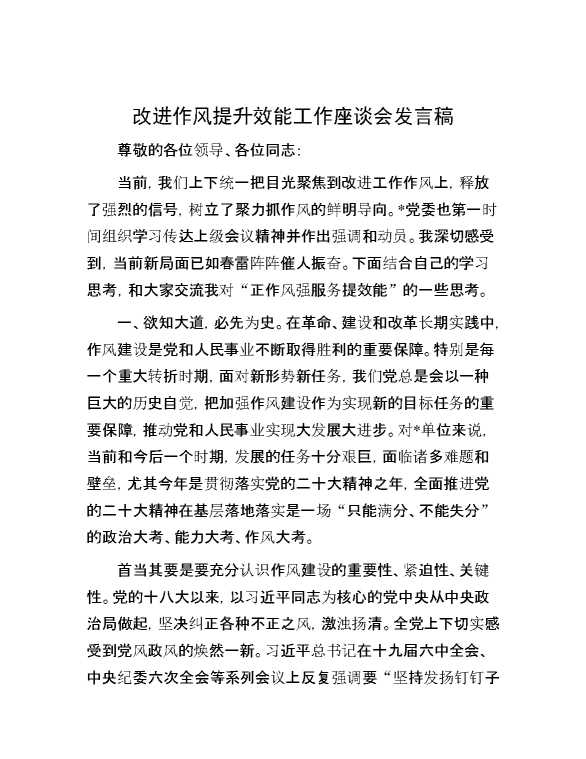 改进作风提升效能工作座谈会发言稿

尊敬的各位领导、各位同志：

当前，我们上下统一把目光聚焦到改进工作作风上，释放了强烈的信号，树立了聚力抓作风的鲜明导向。*党委也第一时间组织学习传达上级会议精神并作出强调和动员。我深切感受到，当前新局面已如春雷阵阵催人振奋。下面结合自己的学习思考，和大家交流我对“正作风强服务提效能”的一些思考。

一、欲知大道，必先为史。在革命、建设和改革长期实践中，作风建设是党和人民事业不断取得胜利的重要保障。特别是每一个重大转折时期，面对新形势新任务，我们党总是会以一种巨大的历史自觉，把加强作风建设作为实现新的目标任务的重要保障，推动党和人民事业实现大发展大进步。对*单位来说，当前和今后一个时期，发展的任务十分艰巨，面临诸多难题和壁垒，尤其今年是贯彻落实党的二十大精神之年，全面推进党的二十大精神在基层落地落实是一场“只能满分、不能失分”的政治大考、能力大考、作风大考。

首当其要是要充分认识作风建设的重要性、紧迫性、关键性。党的十八大以来，以习近平同志为核心的党中央从中央政治局做起，坚决纠正各种不正之风，激浊扬清。全党上下切实感受到党风政风的焕然一新。习近平总书记在十九届六中全会、中央纪委六次全会等系列会议上反复强调要“坚持发扬钉钉子